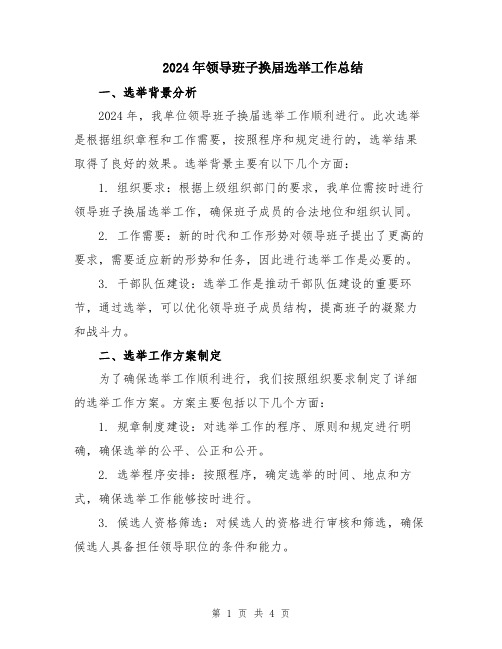 2024年领导班子换届选举工作总结

一、选举背景分析

2024年，我单位领导班子换届选举工作顺利进行。此次选举是根据组织章程和工作需要，按照程序和规定进行的，选举结果取得了良好的效果。选举背景主要有以下几个方面：

1. 组织要求：根据上级组织部门的要求，我单位需按时进行领导班子换届选举工作，确保班子成员的合法地位和组织认同。

2. 工作需要：新的时代和工作形势对领导班子提出了更高的要求，需要适应新的形势和任务，因此进行选举工作是必要的。

3. 干部队伍建设：选举工作是推动干部队伍建设的重要环节，通过选举，可以优化领导班子成员结构，提高班子的凝聚力和战斗力。

二、选举工作方案制定

为了确保选举工作顺利进行，我们按照组织要求制定了详细的选举工作方案。方案主要包括以下几个方面：

1. 规章制度建设：对选举工作的程序、原则和规定进行明确，确保选举的公平、公正和公开。

2. 选举程序安排：按照程序，确定选举的时间、地点和方式，确保选举工作能够按时进行。

3. 候选人资格筛选：对候选人的资格进行审核和筛选，确保候选人具备担任领导职位的条件和能力。

第 1 页 共 4 页